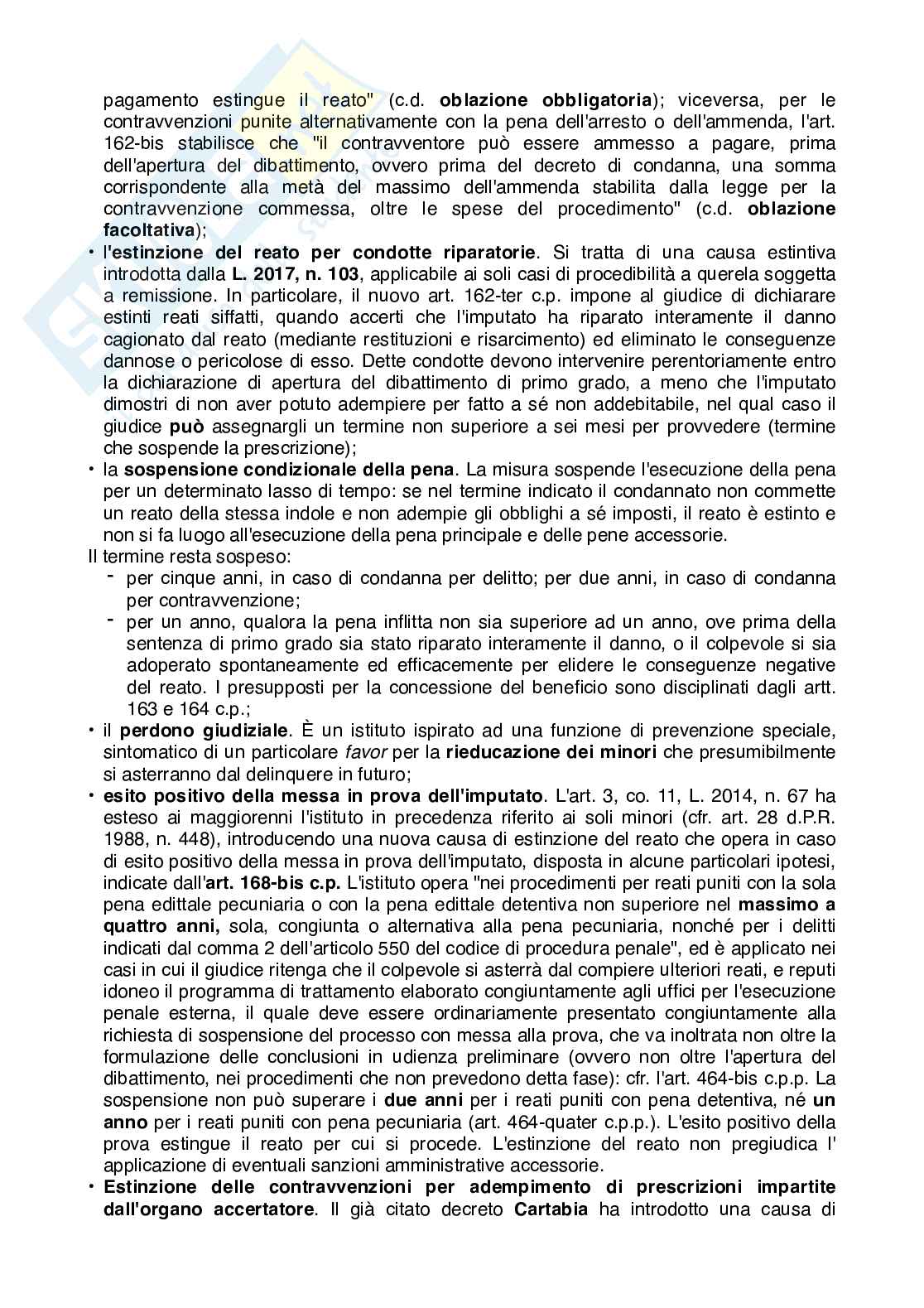 pagamento estingue il reato" (c.d. oblazione obbligatoria); viceversa, per le contravvenzioni punite alternativamente con la pena dell'arresto o dell'ammenda, l'art. 162-bis stabilisce che "il contravventore può essere ammesso a pagare, prima dell'apertura del dibattimento, ovvero prima del decreto di condanna, una somma corrispondente alla metà del massimo dell'ammenda stabilita dalla legge per la contravvenzione commessa, oltre le spese del procedimento" (c.d. oblazione facoltativa);

• l'estinzione del reato per condotte riparatorie. Si tratta di una causa estintiva introdotta dalla L. 2017, n. 103, applicabile ai soli casi di procedibilità a querela soggetta a remissione. In particolare, il nuovo art. 162-ter c.p. impone al giudice di dichiarare estinti reati siffatti, quando accerti che l'imputato ha riparato interamente il danno cagionato dal reato (mediante restituzioni e risarcimento) ed eliminato le conseguenze dannose o pericolose di esso. Dette condotte devono intervenire perentoriamente entro la dichiarazione di apertura del dibattimento di primo grado, a meno che l'imputato dimostri di non aver potuto adempiere per fatto a sé non addebitabile, nel qual caso il giudice può assegnargli un termine non superiore a sei mesi per provvedere (termine che sospende la prescrizione);

• la sospensione condizionale della pena. La misura sospende l'esecuzione della pena per un determinato lasso di tempo: se nel termine indicato il condannato non commette un reato della stessa indole e non adempie gli obblighi a sé imposti, il reato è estinto e non si fa luogo all'esecuzione della pena principale e delle pene accessorie.

Il termine resta sospeso:
- per cinque anni, in caso di condanna per delitto; per due anni, in caso di condanna per contravvenzione;
- per un anno, qualora la pena inflitta non sia superiore ad un anno, ove prima della sentenza di primo grado sia stato riparato interamente il danno, o il colpevole si sia adoperato spontaneamente ed efficacemente per elidere le conseguenze negative del reato. I presupposti per la concessione del beneficio sono disciplinati dagli artt. 163 e 164 c.p.;

• il perdono giudiziale. È un istituto ispirato ad una funzione di prevenzione speciale, sintomatico di un particolare favor per la rieducazione dei minori che presumibilmente si asterranno dal delinquere in futuro;

• esito positivo della messa in prova dell'imputato. L'art. 3, co. 11, L. 2014, n. 67 ha esteso ai maggiorenni l'istituto in precedenza riferito ai soli minori (cfr. art. 28 d.P.R. 1988, n. 448), introducendo una nuova causa di estinzione del reato che opera in caso di esito positivo della messa in prova dell'imputato, disposta in alcune particolari ipotesi, indicate dall'art. 168-bis c.p. L'istituto opera "nei procedimenti per reati puniti con la sola pena edittale pecuniaria o con la pena edittale detentiva non superiore nel massimo a quattro anni, sola, congiunta o alternativa alla pena pecuniaria, nonché per i delitti indicati dal comma 2 dell'articolo 550 del codice di procedura penale", ed è applicato nei casi in cui il giudice ritenga che il colpevole si asterrà dal compiere ulteriori reati, e reputi idoneo il programma di trattamento elaborato congiuntamente agli uffici per l'esecuzione penale esterna, il quale deve essere ordinariamente presentato congiuntamente alla richiesta di sospensione del processo con messa alla prova, che va inoltrata non oltre la formulazione delle conclusioni in udienza preliminare (ovvero non oltre l'apertura del dibattimento, nei procedimenti che non prevedono detta fase): cfr. l'art. 464-bis c.p.p. La sospensione non può superare i due anni per i reati puniti con pena detentiva, né un anno per i reati puniti con pena pecuniaria (art. 464-quater c.p.p.). L'esito positivo della prova estingue il reato per cui si procede. L'estinzione del reato non pregiudica l' applicazione di eventuali sanzioni amministrative accessorie.

• Estinzione delle contravvenzioni per adempimento di prescrizioni impartite dall'organo accertatore. Il già citato decreto Cartabia ha introdotto una causa di